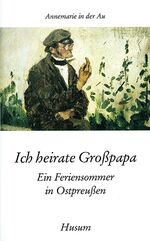 Annemarie in der Au

Ich heirate Großpapa

Ein Feriensommer in Ostpreußen

Husum